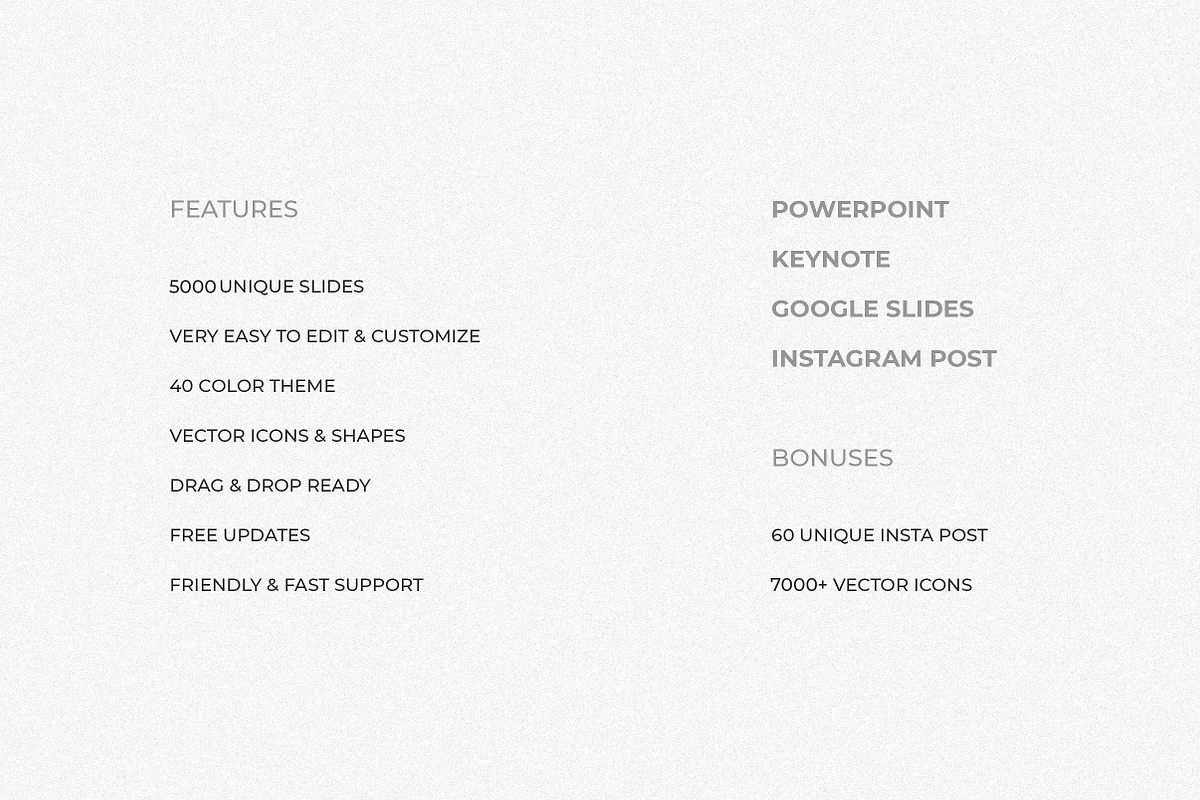 FEATURES

5000 UNIQUE SLIDES

VERY EASY TO EDIT & CUSTOMIZE

40 COLOR THEME

VECTOR ICONS & SHAPES

DRAG & DROP READY

FREE UPDATES

FRIENDLY & FAST SUPPORT

POWERPOINT

KEYNOTE

GOOGLE SLIDES

INSTAGRAM POST

BONUSES

60 UNIQUE INSTA POST

7000+ VECTOR ICONS